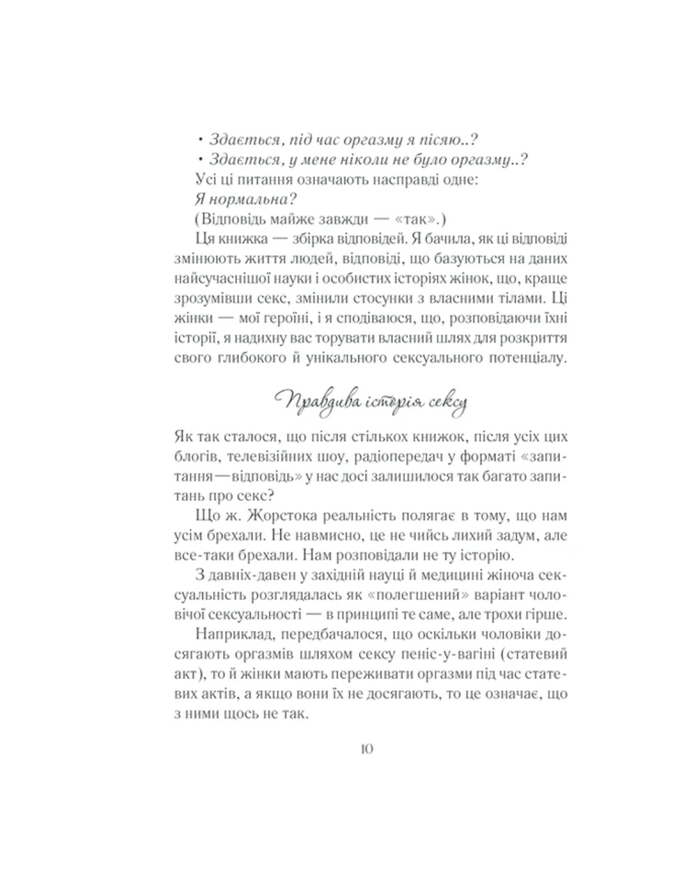 • Здається, під час оргазму я пісяю..?
• Здається, у мене ніколи не було оргазму..?

Усі ці питання означають насправді одне:

Я нормальна?

(Відповідь майже завжди — «так».)

Ця книжка — збірка відповідей. Я бачила, як ці відповіді змінюють життя людей, відповіді, що базуються на даних найсучаснішої науки і особистих історіях жінок, що, краще зрозумівши секс, змінили стосунки з власними тілами. Ці жінки — мої героїні, і я сподіваюся, що, розповідаючи їхні історії, я надихну вас торувати власний шлях для розкриття свого глибокого й унікального сексуального потенціалу.

Правдива історія сексу

Як так сталося, що після стількох книжок, після усіх цих блогів, телевізійних шоу, радіопередач у форматі «запитання—відповідь» у нас досі залишилося так багато запитань про секс?

Що ж. Жорстока реальність полягає в тому, що нам усім брехали. Не навмисно, це не чийсь лихий задум, але все-таки брехали. Нам розповідали не ту історію.

З давніх-давен у західній науці й медицині жіноча сексуальність розглядалась як «полегшений» варіант чоловічої сексуальності — в принципі те саме, але трохи гірше.

Наприклад, передбачалося, що оскільки чоловіки досягають оргазмів шляхом сексу пеніс-у-вагіні (статевий акт), то й жінки мають переживати оргазми під час статевих актів, а якщо вони їх не досягають, то це означає, що з ними щось не так.

10